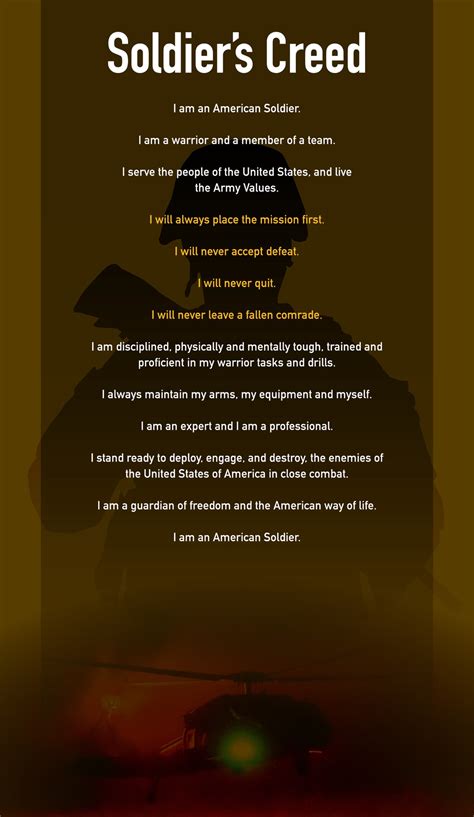 Soldier's Creed

I am an American Soldier.

I am a warrior and a member of a team.

I serve the people of the United States, and live the Army Values.

I will always place the mission first.

I will never accept defeat.

I will never quit.

I will never leave a fallen comrade.

I am disciplined, physically and mentally tough, trained and proficient in my warrior tasks and drills.

I always maintain my arms, my equipment and myself.

I am an expert and I am a professional.

I stand ready to deploy, engage, and destroy, the enemies of the United States of America in close combat.

I am a guardian of freedom and the American way of life.

I am an American Soldier.